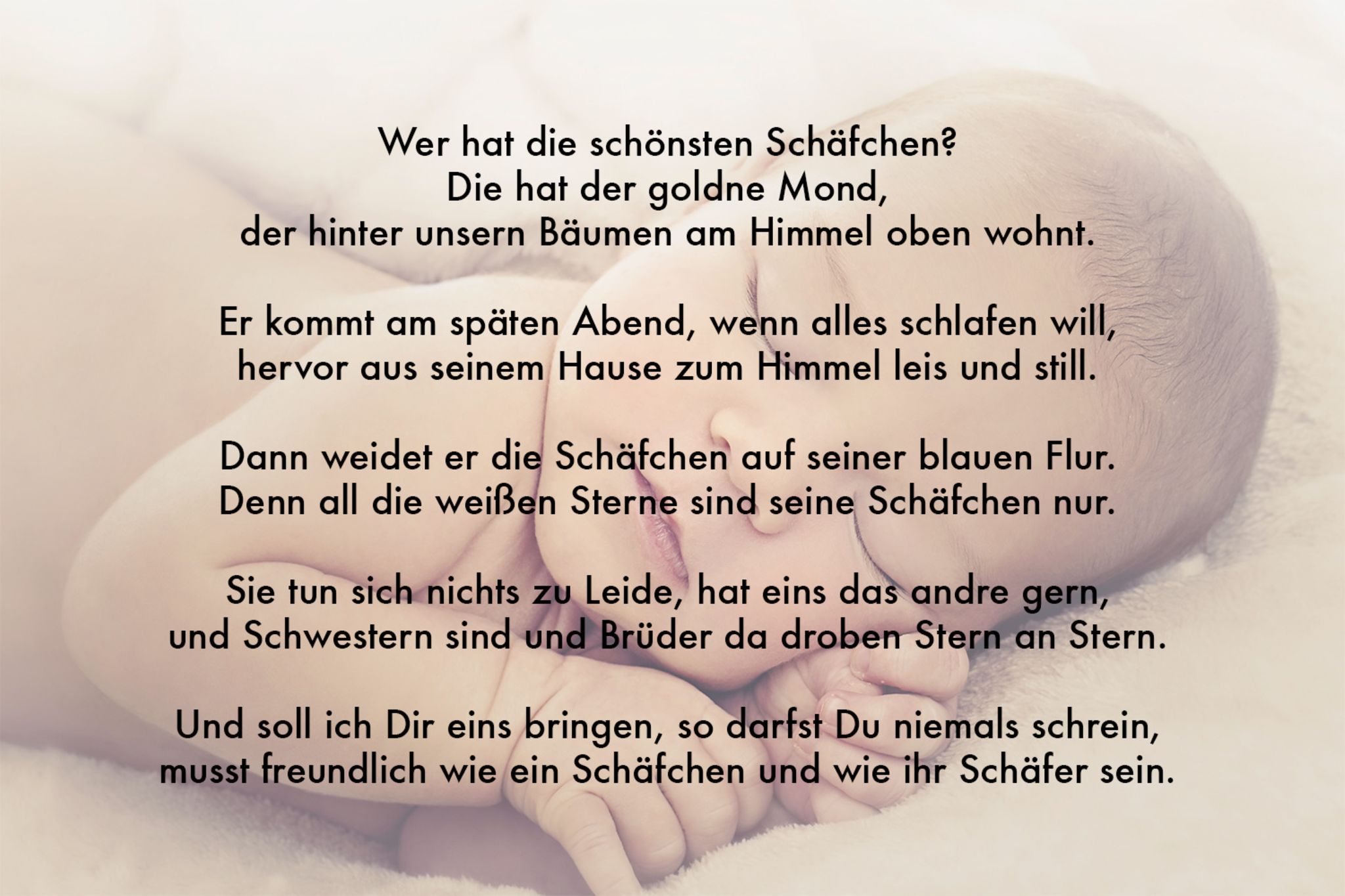 Wer hat die schönsten Schäfchen?
Die hat der goldne Mond,
der hinter unsern Bäumen am Himmel oben wohnt.

Er kommt am späten Abend, wenn alles schlafen will,
hervor aus seinem Hause zum Himmel leis und still.

Dann weidet er die Schäfchen auf seiner blauen Flur.
Denn all die weißen Sterne sind seine Schäfchen nur.

Sie tun sich nichts zu Leide, hat eins das andre gern,
und Schwestern sind und Brüder da droben Stern an Stern.

Und soll ich Dir eins bringen, so darfst Du niemals schrein,
musst freundlich wie ein Schäfchen und wie ihr Schäfer sein.